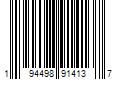 1 94498 91413 7